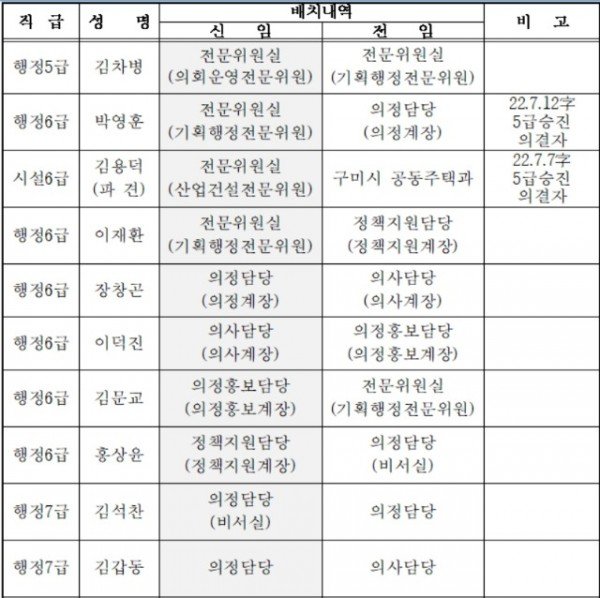 | 직 급 | 성 명 | 배치내역 신 임 | 배치내역 전 임 | 비 고 |
|---|---|---|---|---|
| 행정5급 | 김차병 | 전문위원실 (의회운영전문위원) | 전문위원실 (기획행정전문위원) | |
| 행정6급 | 박영훈 | 전문위원실 (기획행정전문위원) | 의정담당 (의정계장) | 22.7.12字 5급승진 의결자 |
| 시설6급 | 김용덕 (파 견) | 전문위원실 (산업건설전문위원) | 구미시 공동주택과 | 22.7.7字 5급승진 의결자 |
| 행정6급 | 이재환 | 전문위원실 (기획행정전문위원) | 정책지원담당 (정책지원계장) | |
| 행정6급 | 장창곤 | 의정담당 (의정계장) | 의사담당 (의사계장) | |
| 행정6급 | 이덕진 | 의사담당 (의사계장) | 의정홍보담당 (의정홍보계장) | |
| 행정6급 | 김문교 | 의정홍보담당 (의정홍보계장) | 전문위원실 (기획행정전문위원) | |
| 행정6급 | 홍상윤 | 정책지원담당 (정책지원계장) | 의정담당 (비서실) | |
| 행정7급 | 김석찬 | 의정담당 (비서실) | 의정담당 | |
| 행정7급 | 김갑동 | 의정담당 | 의사담당 | |